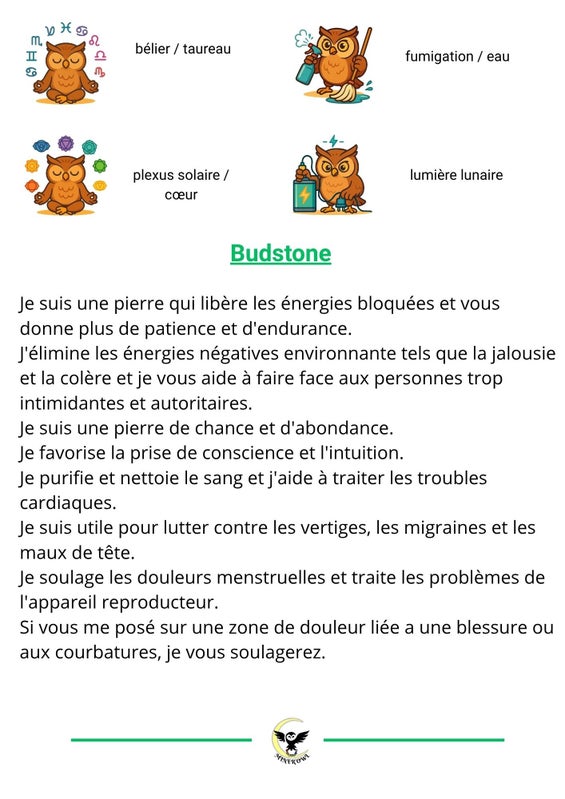 bélier / taureau

fumigation / eau

plexus solaire / cœur

lumière lunaire

Budstone

Je suis une pierre qui libère les énergies bloquées et vous donne plus de patience et d'endurance.
J'élimine les énergies négatives environnante tels que la jalousie et la colère et je vous aide à faire face aux personnes trop intimidantes et autoritaires.
Je suis une pierre de chance et d'abondance.
Je favorise la prise de conscience et l'intuition.
Je purifie et nettoie le sang et j'aide à traiter les troubles cardiaques.
Je suis utile pour lutter contre les vertiges, les migraines et les maux de tête.
Je soulage les douleurs menstruelles et traite les problèmes de l'appareil reproducteur.
Si vous me posé sur une zone de douleur liée a une blessure ou aux courbatures, je vous soulagerez.

MINEROWL